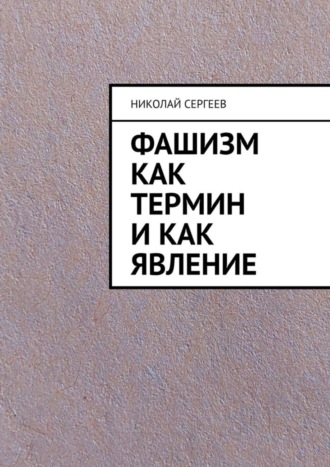 НИКОЛАЙ СЕРГЕЕВ

ФАШИЗМ КАК ТЕРМИН И КАК ЯВЛЕНИЕ